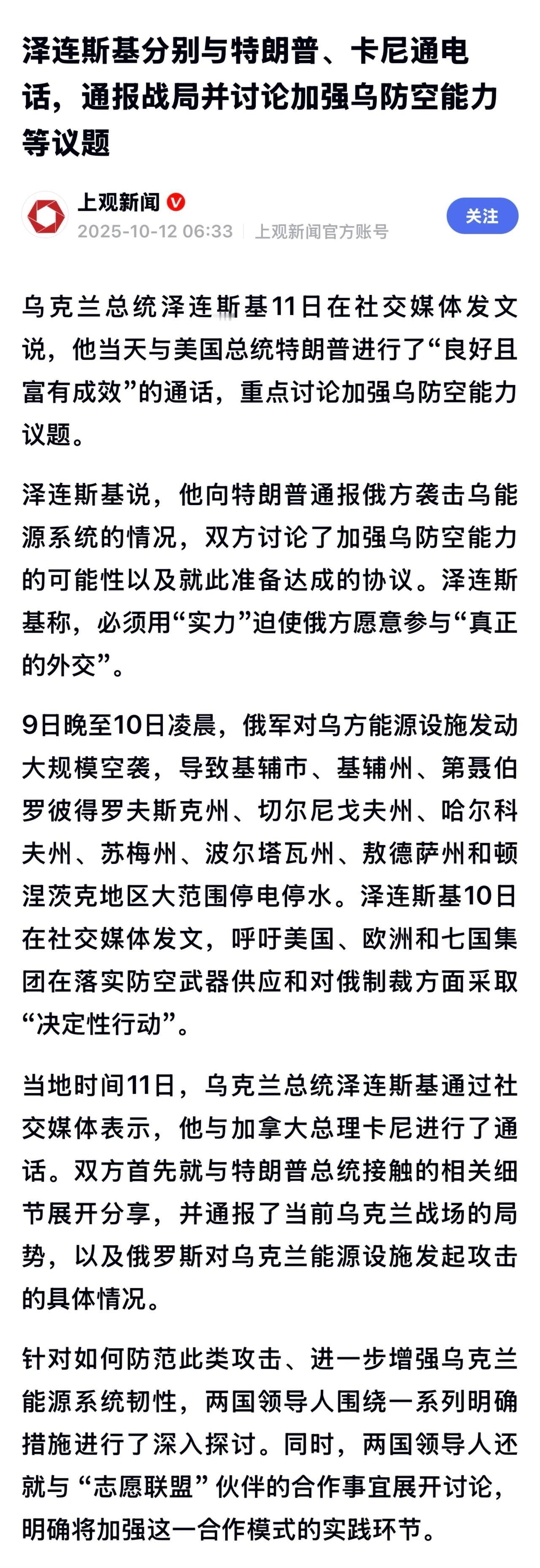 泽连斯基分别与特朗普、卡尼通电话，通报战局并讨论加强乌防空能力等议题

上观新闻
2025-10-12 06:33 | 上观新闻官方账号
关注

乌克兰总统泽连斯基11日在社交媒体发文说，他当天与美国总统特朗普进行了“良好且富有成效”的通话，重点讨论加强乌防空能力议题。

泽连斯基说，他向特朗普通报俄方袭击乌能源系统的情况，双方讨论了加强乌防空能力的可能性以及就此准备达成的协议。泽连斯基称，必须用“实力”迫使俄方愿意参与“真正的外交”。

9日晚至10日凌晨，俄军对乌方能源设施发动大规模空袭，导致基辅市、基辅州、第聂伯罗彼得罗夫斯克州、切尔尼戈夫州、哈尔科夫州、苏梅州、波尔塔瓦州、敖德萨州和顿涅茨克地区大范围停电停水。泽连斯基10日在社交媒体发文，呼吁美国、欧洲和七国集团在落实防空武器供应和对俄制裁方面采取“决定性行动”。

当地时间11日，乌克兰总统泽连斯基通过社交媒体表示，他与加拿大总理卡尼进行了通话。双方首先就与特朗普总统接触的相关细节展开分享，并通报了当前乌克兰战场的局势，以及俄罗斯对乌克兰能源设施发起攻击的具体情况。

针对如何防范此类攻击、进一步增强乌克兰能源系统韧性，两国领导人围绕一系列明确措施进行了深入探讨。同时，两国领导人还就与“志愿联盟”伙伴的合作事宜展开讨论，明确将加强这一合作模式的实践环节。